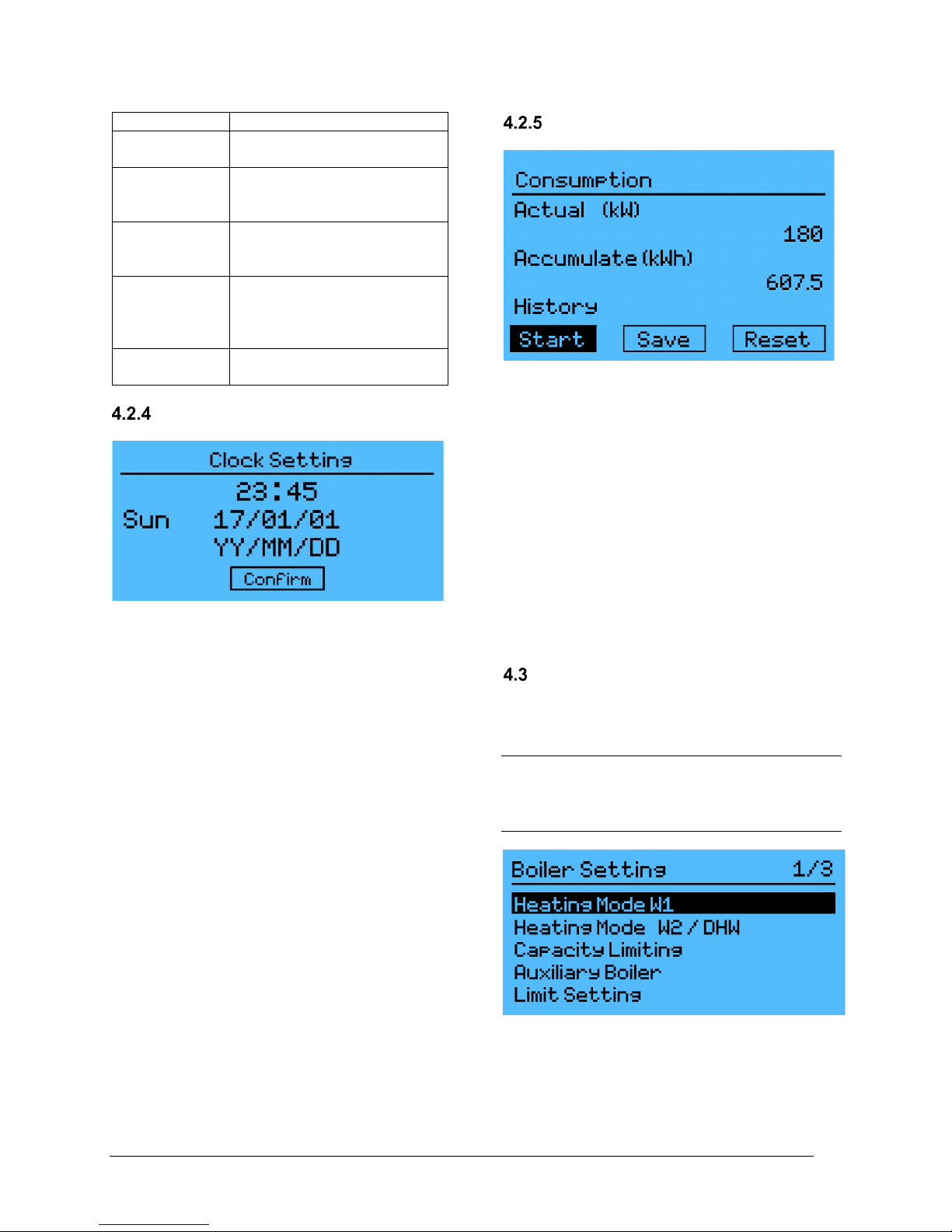 4.2.4

Clock Setting
23:45
Sun 17/01/01
YY/MM/DD
Confirm

4.2.5

Consumption
Actual (kW)
180
Accumulate(kWh)
607.5
History
Start Save Reset

4.3

Boiler Setting 1/3
Heating Mode W1
Heating Mode W2 / DHW
Capacity Limiting
Auxiliary Boiler
Limit Setting